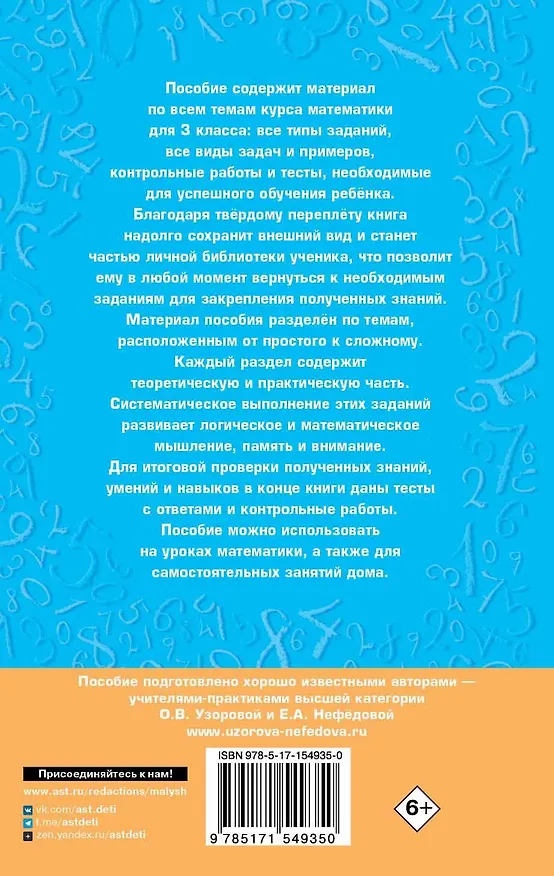 Пособие содержит материал по всем темам курса математики для 3 класса: все типы заданий, все виды задач и примеров, контрольные работы и тесты, необходимые для успешного обучения ребёнка.

Благодаря твёрдому переплёту книга надолго сохранит внешний вид и станет частью личной библиотеки ученика, что позволит ему в любой момент вернуться к необходимым заданиям для закрепления полученных знаний.

Материал пособия разделён по темам, расположенным от простого к сложному.

Каждый раздел содержит теоретическую и практическую часть.

Систематическое выполнение этих заданий развивает логическое и математическое мышление, память и внимание.

Для итоговой проверки полученных знаний, умений и навыков в конце книги даны тесты с ответами и контрольные работы.

Пособие можно использовать на уроках математики, а также для самостоятельных занятий дома.

Пособие подготовлено хорошо известными авторами — учителями-практиками высшей категории О.В. Узоровой и Е.А. Нефёдовой
www.uzorova-nefedova.ru

Присоединяйтесь к нам!
www.ast.ru/redactions/malysh
vk.com/ast.deti
t.me/astdeti
zen.yandex.ru/astdeti

ISBN 978-5-17-154935-0
9 785171 549350

6+